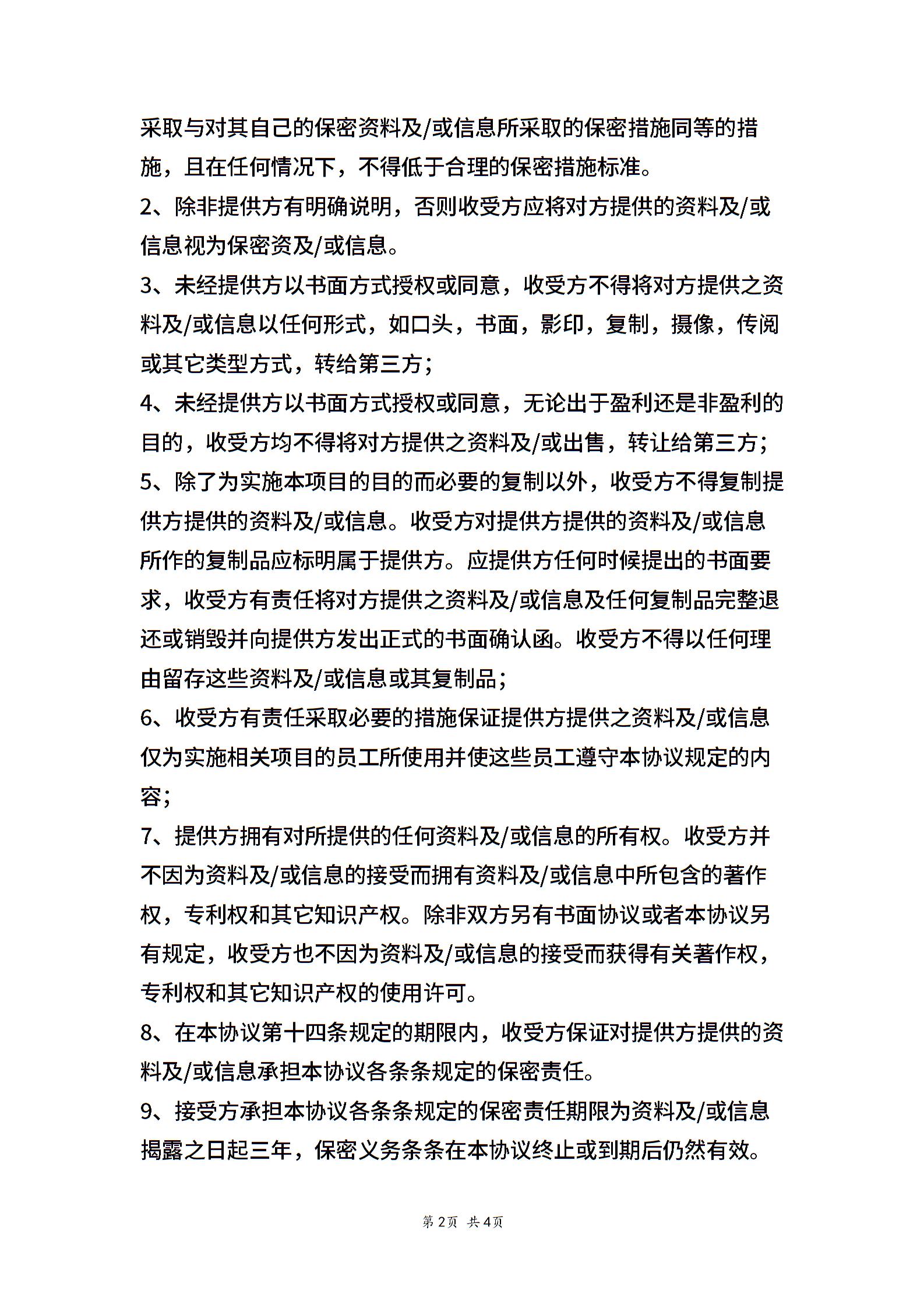 采取与对其自己的保密资料及/或信息所采取的保密措施同等的措施，且在任何情况下，不得低于合理的保密措施标准。

2、除非提供方有明确说明，否则收受方应将对方提供的资料及/或信息视为保密资及/或信息。

3、未经提供方以书面方式授权或同意，收受方不得将对方提供之资料及/或信息以任何形式，如口头，书面，影印，复制，摄像，传阅或其它类型方式，转给第三方；

4、未经提供方以书面方式授权或同意，无论出于盈利还是非盈利的目的，收受方均不得将对方提供之资料及/或出售，转让给第三方；

5、除了为实施本项目的目的而必要的复制以外，收受方不得复制提供方提供的资料及/或信息。收受方对提供方提供的资料及/或信息所作的复制品应标明属于提供方。应提供方任何时候提出的书面要求，收受方有责任将对方提供之资料及/或信息及任何复制品完整退还或销毁并向提供方发出正式的书面确认函。收受方不得以任何理由留存这些资料及/或信息或其复制品；

6、收受方有责任采取必要的措施保证提供方提供之资料及/或信息仅为实施相关项目的员工所使用并使这些员工遵守本协议规定的内容；

7、提供方拥有对所提供的任何资料及/或信息的所有权。收受方并不因为资料及/或信息的接受而拥有资料及/或信息中所包含的著作权，专利权和其它知识产权。除非双方另有书面协议或者本协议另有规定，收受方也不因为资料及/或信息的接受而获得有关著作权，专利权和其它知识产权的使用许可。

8、在本协议第十四条规定的期限内，收受方保证对提供方提供的资料及/或信息承担本协议各条条规定的保密责任。

9、接受方承担本协议各条条规定的保密责任期限为资料及/或信息揭露之日起三年，保密义务条条在本协议终止或到期后仍然有效。

第2页 共4页